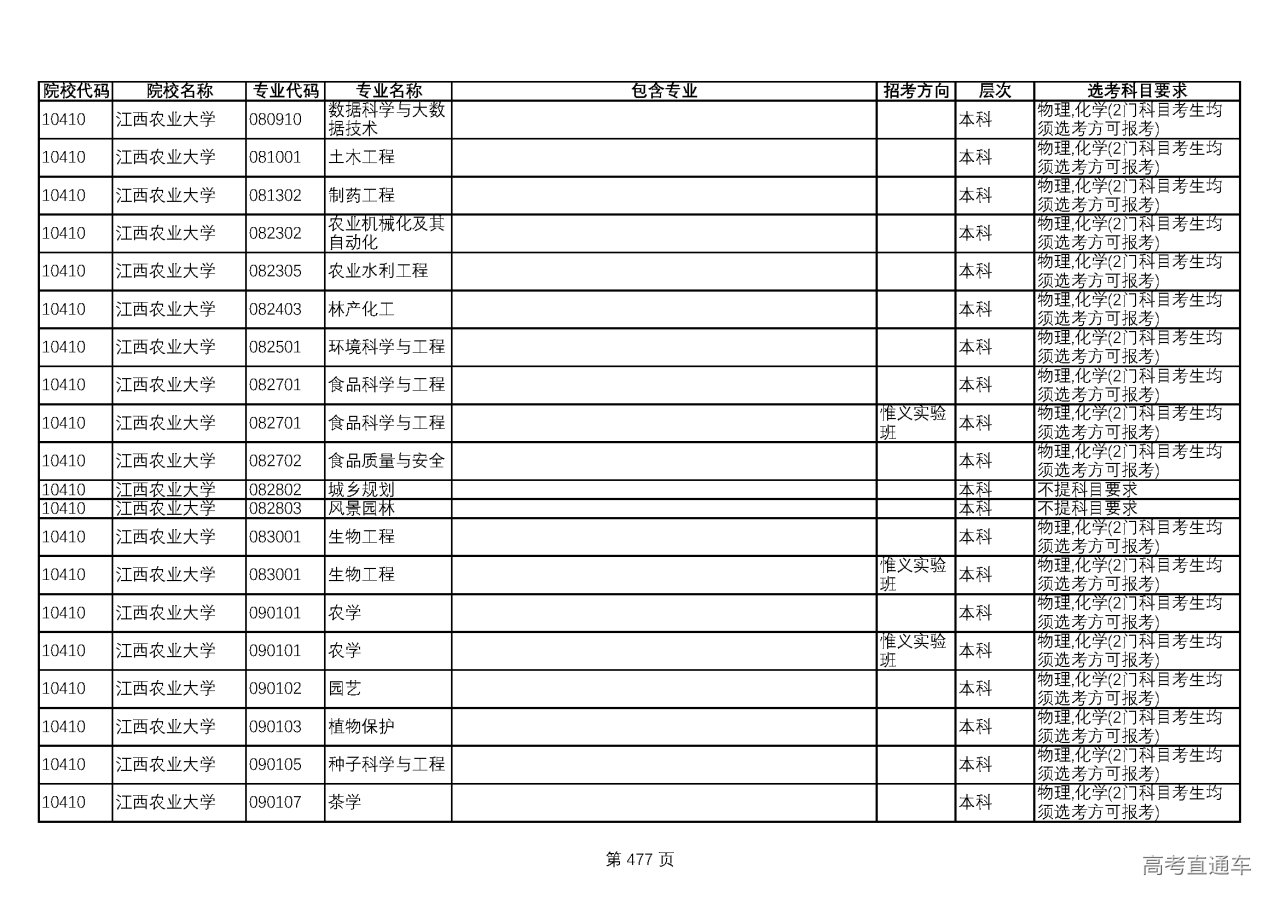 | 院校代码 | 院校名称 | 专业代码 | 专业名称 | 包含专业 | 招考方向 | 层次 | 选考科目要求 |
|---|---|---|---|---|---|---|---|
| 10410 | 江西农业大学 | 080910 | 数据科学与大数据技术 | | | 本科 | 物理,化学(2门科目考生均须选考方可报考) |
| 10410 | 江西农业大学 | 081001 | 土木工程 | | | 本科 | 物理,化学(2门科目考生均须选考方可报考) |
| 10410 | 江西农业大学 | 081302 | 制药工程 | | | 本科 | 物理,化学(2门科目考生均须选考方可报考) |
| 10410 | 江西农业大学 | 082302 | 农业机械化及其自动化 | | | 本科 | 物理,化学(2门科目考生均须选考方可报考) |
| 10410 | 江西农业大学 | 082305 | 农业水利工程 | | | 本科 | 物理,化学(2门科目考生均须选考方可报考) |
| 10410 | 江西农业大学 | 082403 | 林产化工 | | | 本科 | 物理,化学(2门科目考生均须选考方可报考) |
| 10410 | 江西农业大学 | 082501 | 环境科学与工程 | | | 本科 | 物理,化学(2门科目考生均须选考方可报考) |
| 10410 | 江西农业大学 | 082701 | 食品科学与工程 | | | 本科 | 物理,化学(2门科目考生均须选考方可报考) |
| 10410 | 江西农业大学 | 082701 | 食品科学与工程 | | 惟义实验班 | 本科 | 物理,化学(2门科目考生均须选考方可报考) |
| 10410 | 江西农业大学 | 082702 | 食品质量与安全 | | | 本科 | 物理,化学(2门科目考生均须选考方可报考) |
| 10410 | 江西农业大学 | 082802 | 城乡规划 | | | 本科 | 不提科目要求 |
| 10410 | 江西农业大学 | 082803 | 风景园林 | | | 本科 | 不提科目要求 |
| 10410 | 江西农业大学 | 083001 | 生物工程 | | | 本科 | 物理,化学(2门科目考生均须选考方可报考) |
| 10410 | 江西农业大学 | 083001 | 生物工程 | | 惟义实验班 | 本科 | 物理,化学(2门科目考生均须选考方可报考) |
| 10410 | 江西农业大学 | 090101 | 农学 | | | 本科 | 物理,化学(2门科目考生均须选考方可报考) |
| 10410 | 江西农业大学 | 090101 | 农学 | | 惟义实验班 | 本科 | 物理,化学(2门科目考生均须选考方可报考) |
| 10410 | 江西农业大学 | 090102 | 园艺 | | | 本科 | 物理,化学(2门科目考生均须选考方可报考) |
| 10410 | 江西农业大学 | 090103 | 植物保护 | | | 本科 | 物理,化学(2门科目考生均须选考方可报考) |
| 10410 | 江西农业大学 | 090105 | 种子科学与工程 | | | 本科 | 物理,化学(2门科目考生均须选考方可报考) |
| 10410 | 江西农业大学 | 090107 | 茶学 | | | 本科 | 物理,化学(2门科目考生均须选考方可报考) |

第 477 页

高考直通车